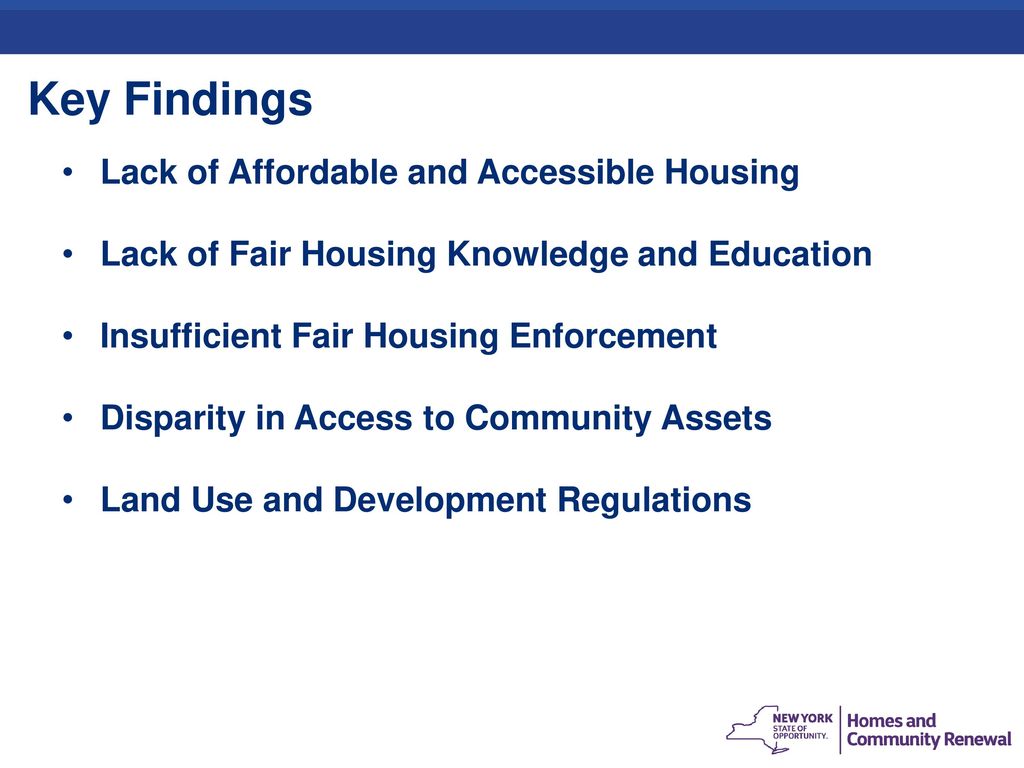 Key Findings

• Lack of Affordable and Accessible Housing

• Lack of Fair Housing Knowledge and Education

• Insufficient Fair Housing Enforcement

• Disparity in Access to Community Assets

• Land Use and Development Regulations

NEW YORK STATE OF OPPORTUNITY. Homes and Community Renewal